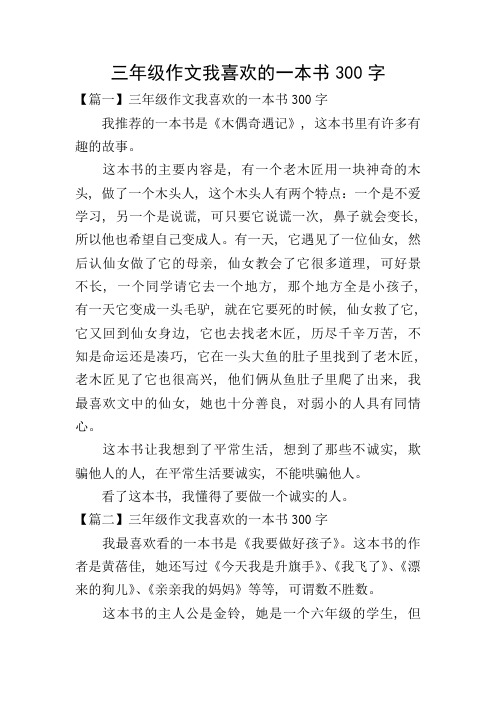 三年级作文我喜欢的一本书 300 字

【篇一】三年级作文我喜欢的一本书 300 字

我推荐的一本书是《木偶奇遇记》，这本书里有许多有趣的故事。

这本书的主要内容是，有一个老木匠用一块神奇的木头，做了一个木头人，这个木头人有两个特点：一个是不爱学习，另一个是说谎，可只要它说谎一次，鼻子就会变长，所以他也希望自己变成人。有一天，它遇见了一位仙女，然后认仙女做了它的母亲，仙女教会了它很多道理，可好景不长，一个同学请它去一个地方，那个地方全是小孩子，有一天它变成一头毛驴，就在它要死的时候，仙女救了它，它又回到仙女身边，它也去找老木匠，历尽千辛万苦，不知是命运还是凑巧，它在一头大鱼的肚子里找到了老木匠，老木匠见了它也很高兴，他们俩从鱼肚子里爬了出来，我最喜欢文中的仙女，她也十分善良，对弱小的人具有同情心。

这本书让我想到了平常生活，想到了那些不诚实，欺骗他人的人，在平常生活要诚实，不能哄骗他人。

看了这本书，我懂得了要做一个诚实的人。

【篇二】三年级作文我喜欢的一本书 300 字

我最喜欢看的一本书是《我要做好孩子》。这本书的作者是黄蓓佳，她还写过《今天我是升旗手》、《我飞了》、《漂来的狗儿》、《亲亲我的妈妈》等等，可谓数不胜数。

这本书的主人公是金铃，她是一个六年级的学生，但